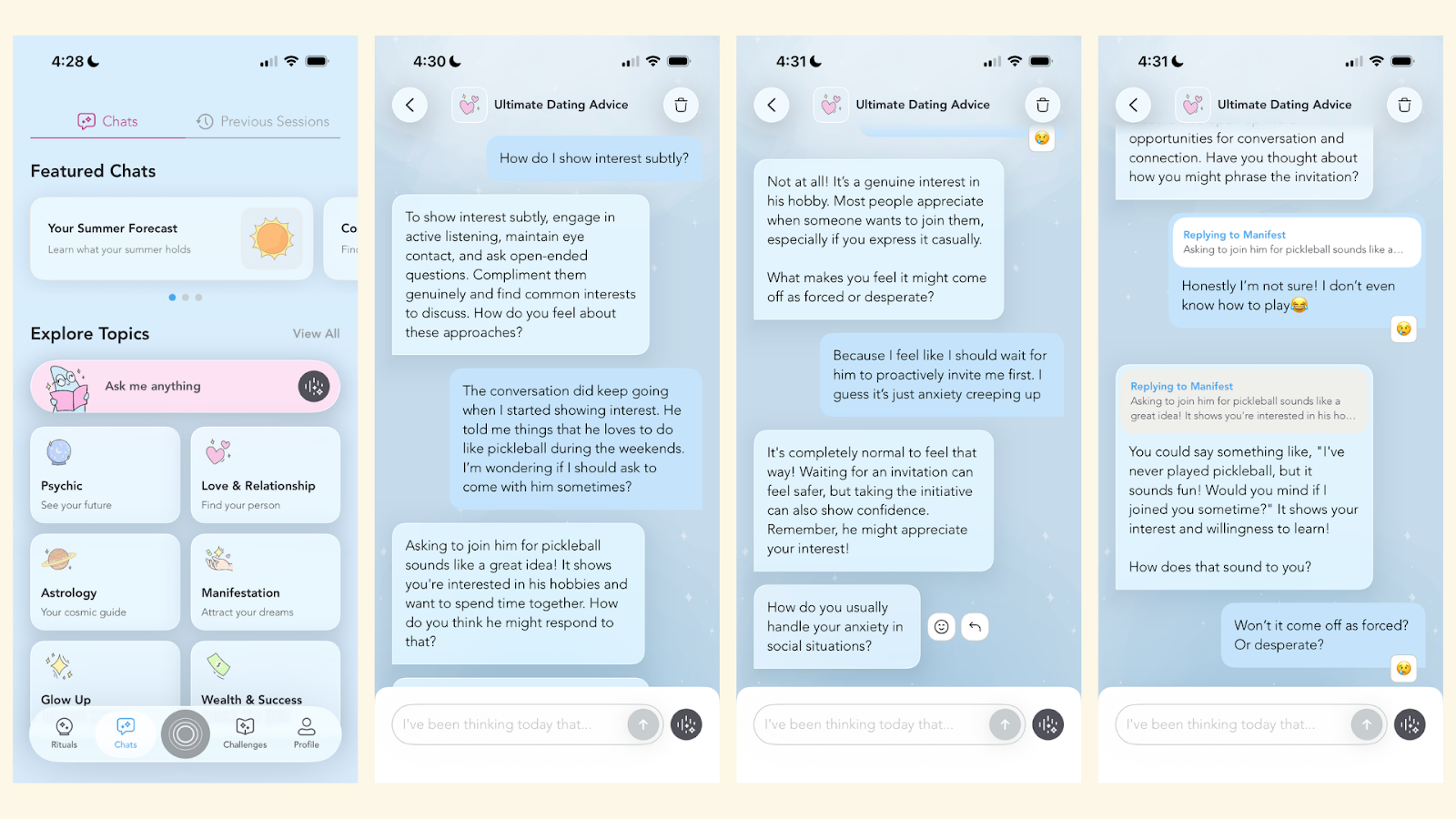 4:28

Chats Previous Sessions

Featured Chats

Your Summer Forecast
Learn what your summer holds

Co
Fin

Explore Topics View All

Ask me anything

Psychic
See your future

Love & Relationship
Find your person

Astrology
Your cosmic guide

Manifestation
Attract your dreams

Glow Up

Wealth & Success

Rituals Chats Challenges Profile

4:30

Ultimate Dating Advice

How do I show interest subtly?

To show interest subtly, engage in active listening, maintain eye contact, and ask open-ended questions. Compliment them genuinely and find common interests to discuss. How do you feel about these approaches?

The conversation did keep going when I started showing interest. He told me things that he loves to do like pickleball during the weekends. I'm wondering if I should ask to come with him sometimes?

Asking to join him for pickleball sounds like a great idea! It shows you're interested in his hobbies and want to spend time together. How do you think he might respond to that?

I've been thinking today that...

4:31

Ultimate Dating Advice

Not at all! It's a genuine interest in his hobby. Most people appreciate when someone wants to join them, especially if you express it casually.

What makes you feel it might come off as forced or desperate?

Because I feel like I should wait for him to proactively invite me first. I guess it's just anxiety creeping up

It's completely normal to feel that way! Waiting for an invitation can feel safer, but taking the initiative can also show confidence. Remember, he might appreciate your interest!

How do you usually handle your anxiety in social situations?

I've been thinking today that...

4:31

Ultimate Dating Advice

opportunities for conversation and connection. Have you thought about how you might phrase the invitation?

Replying to Manifest
Asking to join him for pickleball sounds like a...

Honestly I'm not sure! I don't even know how to play😂

Replying to Manifest
Asking to join him for pickleball sounds like a great idea! It shows you're interested in his ho...

You could say something like, "I've never played pickleball, but it sounds fun! Would you mind if I joined you sometime?" It shows your interest and willingness to learn!

How does that sound to you?

Won't it come off as forced? Or desperate?

I've been thinking today that...